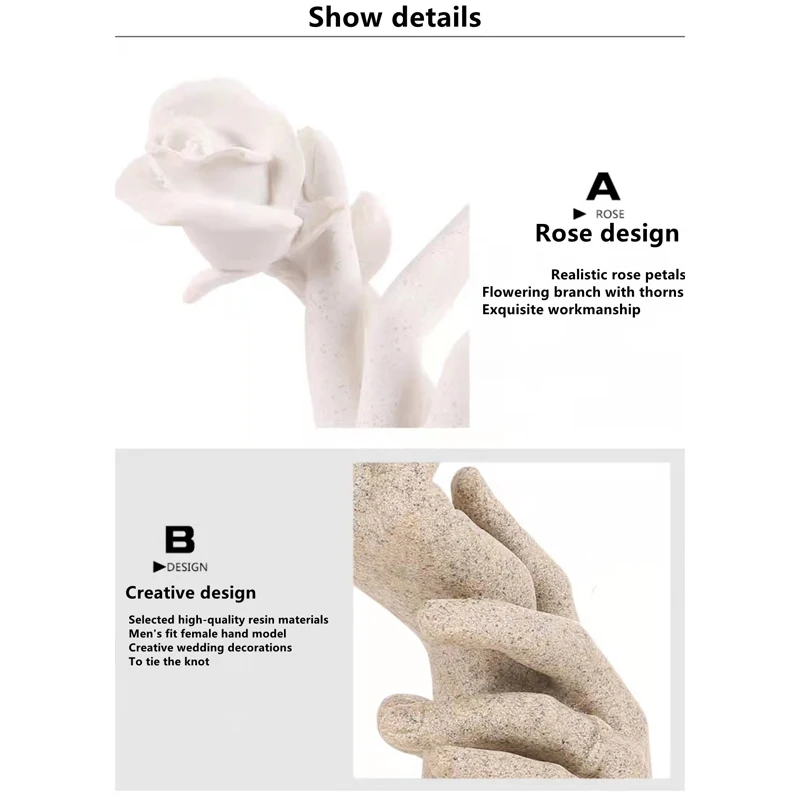 Show details

A

▶ ROSE

Rose design

Realistic rose petals
Flowering branch with thorns
Exquisite workmanship

B

▶DESIGN

Creative design

Selected high-quality resin materials
Men's fit female hand model
Creative wedding decorations
To tie the knot